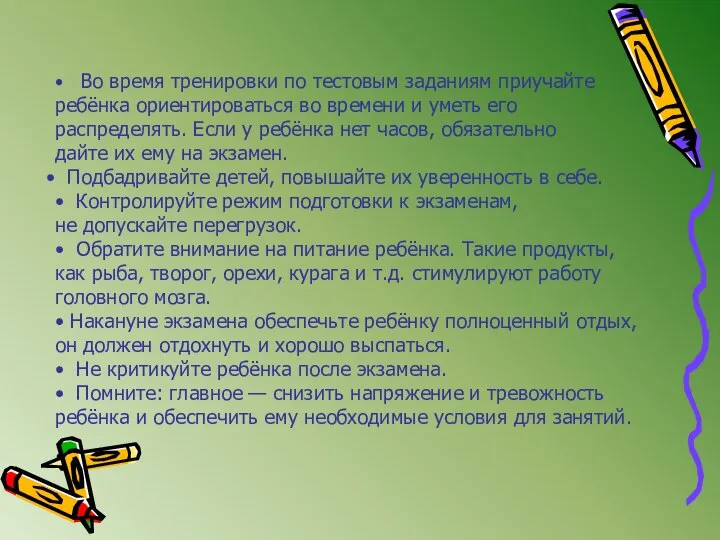 • Во время тренировки по тестовым заданиям приучайте ребёнка ориентироваться во времени и уметь его распределять. Если у ребёнка нет часов, обязательно дайте их ему на экзамен.
• Подбадривайте детей, повышайте их уверенность в себе.
• Контролируйте режим подготовки к экзаменам, не допускайте перегрузок.
• Обратите внимание на питание ребёнка. Такие продукты, как рыба, творог, орехи, курага и т.д. стимулируют работу головного мозга.
• Накануне экзамена обеспечьте ребёнку полноценный отдых, он должен отдохнуть и хорошо выспаться.
• Не критикуйте ребёнка после экзамена.
• Помните: главное — снизить напряжение и тревожность ребёнка и обеспечить ему необходимые условия для занятий.